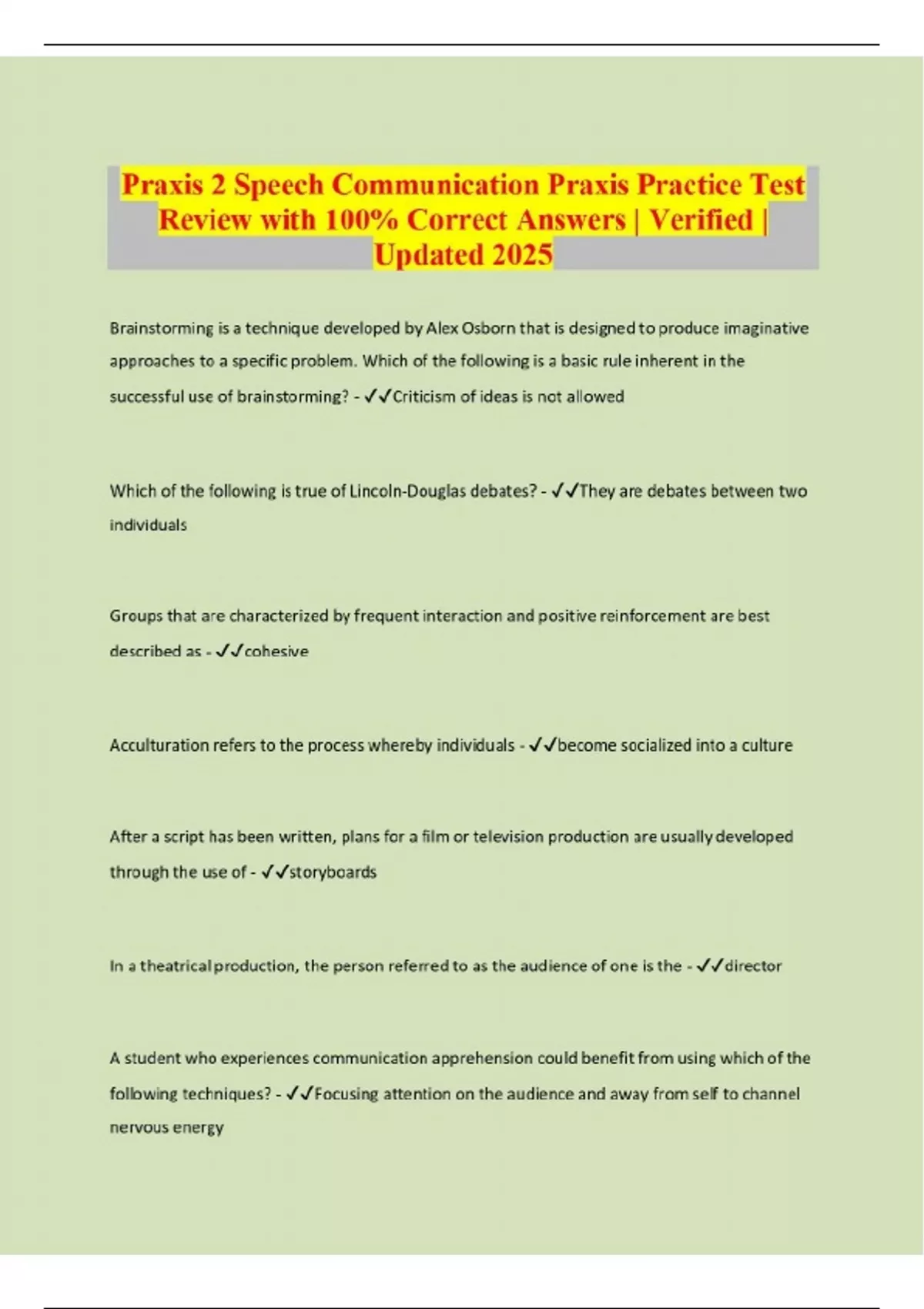 Praxis 2 Speech Communication Praxis Practice Test Review with 100% Correct Answers | Verified | Updated 2025

Brainstorming is a technique developed by Alex Osborn that is designed to produce imaginative approaches to a specific problem. Which of the following is a basic rule inherent in the successful use of brainstorming? - ✓✓Criticism of ideas is not allowed

Which of the following is true of Lincoln-Douglas debates? - ✓✓They are debates between two individuals

Groups that are characterized by frequent interaction and positive reinforcement are best described as - ✓✓cohesive

Acculturation refers to the process whereby individuals - ✓✓become socialized into a culture

After a script has been written, plans for a film or television production are usually developed through the use of - ✓✓storyboards

In a theatrical production, the person referred to as the audience of one is the - ✓✓director

A student who experiences communication apprehension could benefit from using which of the following techniques? - ✓✓Focusing attention on the audience and away from self to channel nervous energy